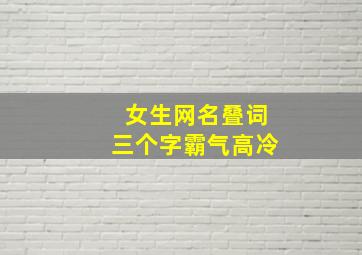 女生网名叠词
三个字霸气高冷